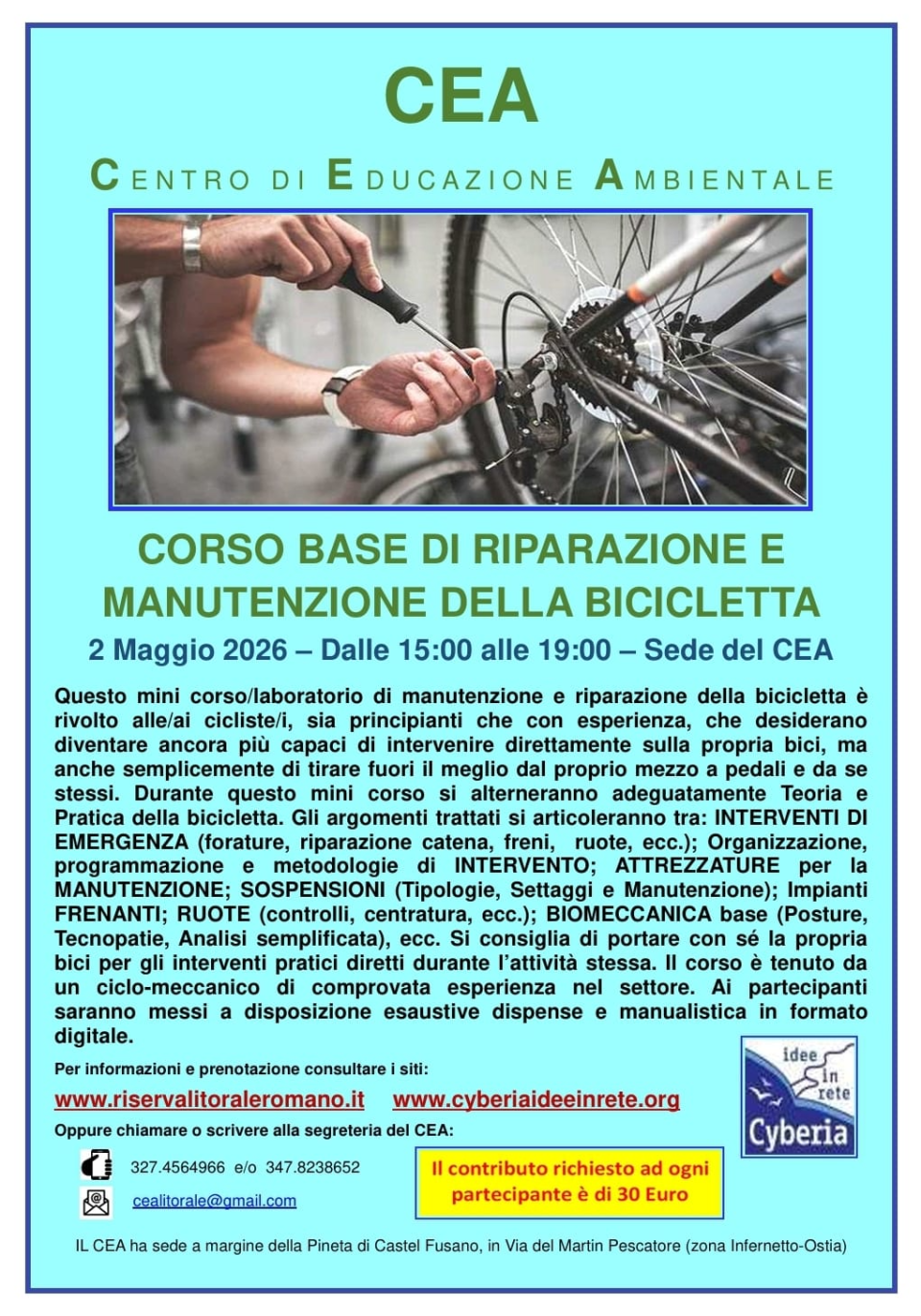 CEA

CENTRO DI EDUCAZIONE AMBIENTALE

CORSO BASE DI RIPARAZIONE E MANUTENZIONE DELLA BICICLETTA

2 Maggio 2026 – Dalle 15:00 alle 19:00 – Sede del CEA

Questo mini corso/laboratorio di manutenzione e riparazione della bicicletta è rivolto alle/ai cicliste/i, sia principianti che con esperienza, che desiderano diventare ancora più capaci di intervenire direttamente sulla propria bici, ma anche semplicemente di tirare fuori il meglio dal proprio mezzo a pedali e da se stessi. Durante questo mini corso si alterneranno adeguatamente Teoria e Pratica della bicicletta. Gli argomenti trattati si articoleranno tra: INTERVENTI DI EMERGENZA (forature, riparazione catena, freni, ruote, ecc.); Organizzazione, programmazione e metodologie di INTERVENTO; ATTREZZATURE per la MANUTENZIONE; SOSPENSIONI (Tipologie, Settaggi e Manutenzione); Impianti FRENANTI; RUOTE (controlli, centratura, ecc.); BIOMECCANICA base (Posture, Tecnopatie, Analisi semplificata), ecc. Si consiglia di portare con sé la propria bici per gli interventi pratici diretti durante l'attività stessa. Il corso è tenuto da un ciclo-meccanico di comprovata esperienza nel settore. Ai partecipanti saranno messi a disposizione esaustive dispense e manualistica in formato digitale.

Per informazioni e prenotazione consultare i siti:

www.riservalitoraleromano.it www.cyberiaideeinrete.org

Oppure chiamare o scrivere alla segreteria del CEA:

327.4564966 e/o 347.8238652

cealitorale@gmail.com

Il contributo richiesto ad ogni partecipante è di 30 Euro

idee in rete Cyberia

IL CEA ha sede a margine della Pineta di Castel Fusano, in Via del Martin Pescatore (zona Infernetto-Ostia)